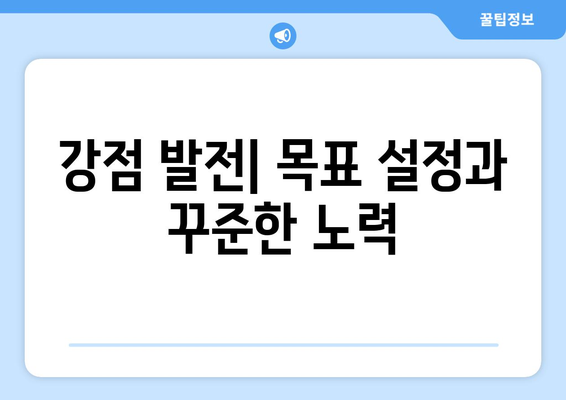 꿀팁정보

강점 발전| 목표 설정과 꾸준한 노력